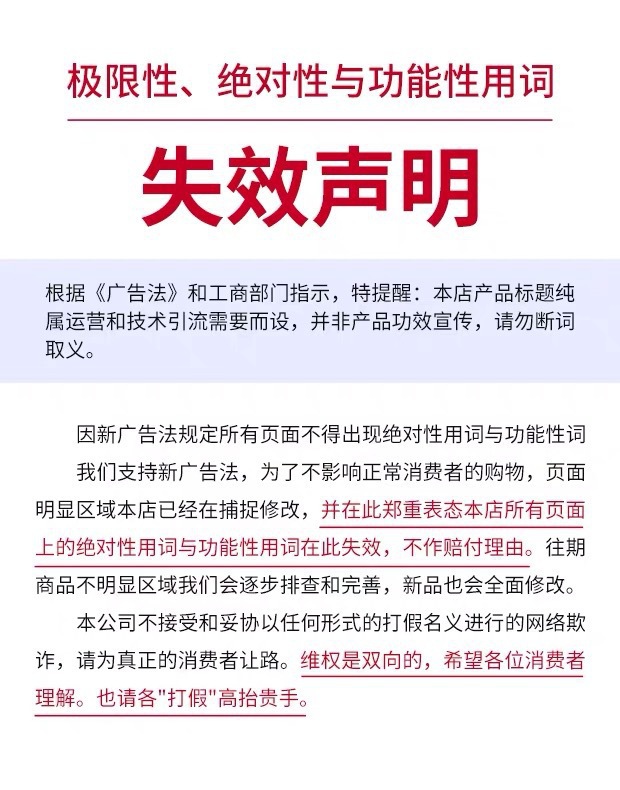 极限性、绝对性与功能性用词

失效声明

根据《广告法》和工商部门指示，特提醒：本店产品标题纯属运营和技术引流需要而设，并非产品功效宣传，请勿断词取义。

因新广告法规定所有页面不得出现绝对性用词与功能性词

我们支持新广告法，为了不影响正常消费者的购物，页面明显区域本店已经在捕捉修改，并在此郑重表态本店所有页面上的绝对性用词与功能性用词在此失效，不作赔付理由。往期商品不明显区域我们会逐步排查和完善，新品也会全面修改。

本公司不接受和妥协以任何形式的打假名义进行的网络欺诈，请为真正的消费者让路。维权是双向的，希望各位消费者理解。也请各"打假"高抬贵手。